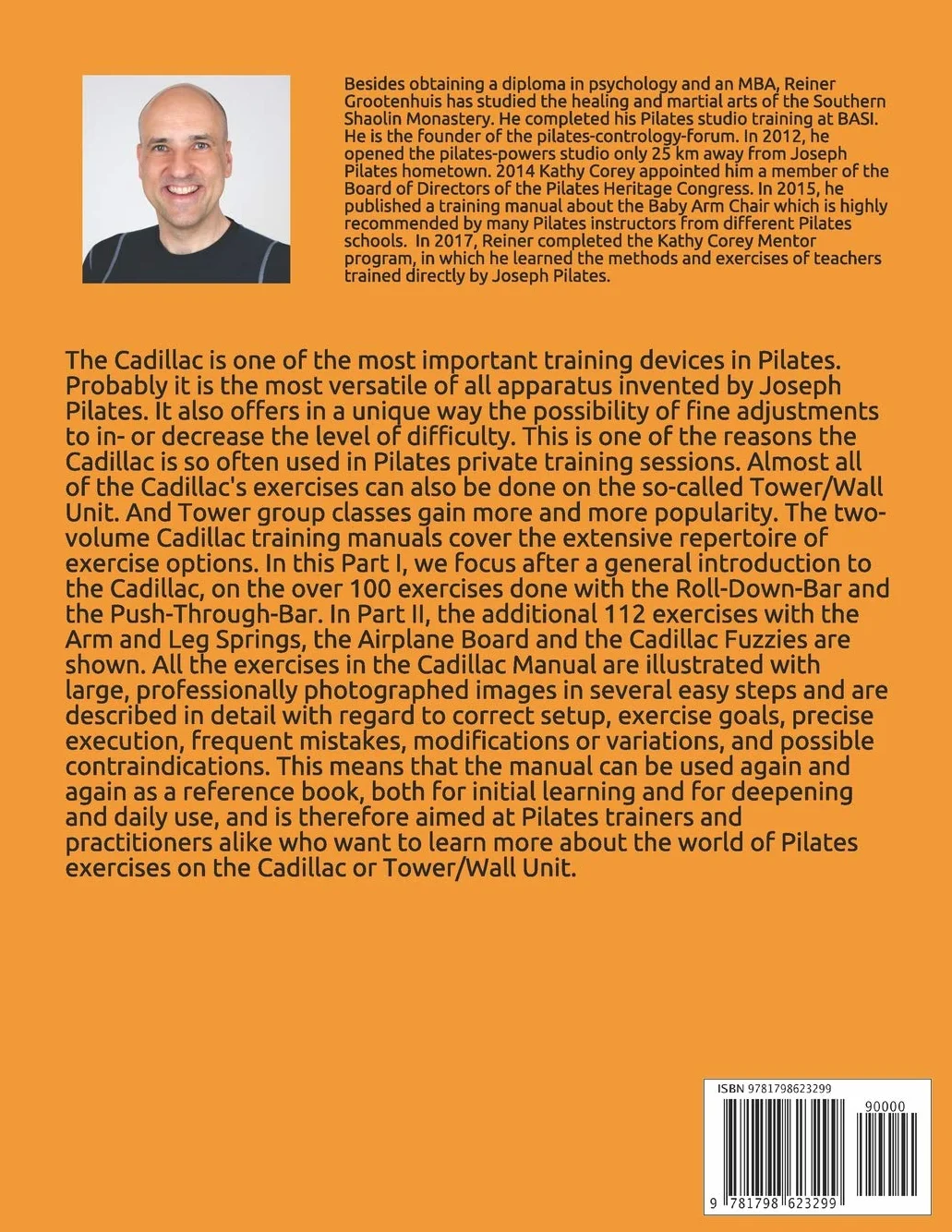 Besides obtaining a diploma in psychology and an MBA, Reiner Grootenhuis has studied the healing and martial arts of the Southern Shaolin Monastery. He completed his Pilates studio training at BASI. He is the founder of the pilates-contrology-forum. In 2012, he opened the pilates-powers studio only 25 km away from Joseph Pilates hometown. 2014 Kathy Corey appointed him a member of the Board of Directors of the Pilates Heritage Congress. In 2015, he published a training manual about the Baby Arm Chair which is highly recommended by many Pilates instructors from different Pilates schools. In 2017, Reiner completed the Kathy Corey Mentor program, in which he learned the methods and exercises of teachers trained directly by Joseph Pilates.

The Cadillac is one of the most important training devices in Pilates. Probably it is the most versatile of all apparatus invented by Joseph Pilates. It also offers in a unique way the possibility of fine adjustments to in- or decrease the level of difficulty. This is one of the reasons the Cadillac is so often used in Pilates private training sessions. Almost all of the Cadillac's exercises can also be done on the so-called Tower/Wall Unit. And Tower group classes gain more and more popularity. The two-volume Cadillac training manuals cover the extensive repertoire of exercise options. In this Part I, we focus after a general introduction to the Cadillac, on the over 100 exercises done with the Roll-Down-Bar and the Push-Through-Bar. In Part II, the additional 112 exercises with the Arm and Leg Springs, the Airplane Board and the Cadillac Fuzzies are shown. All the exercises in the Cadillac Manual are illustrated with large, professionally photographed images in several easy steps and are described in detail with regard to correct setup, exercise goals, precise execution, frequent mistakes, modifications or variations, and possible contraindications. This means that the manual can be used again and again as a reference book, both for initial learning and for deepening and daily use, and is therefore aimed at Pilates trainers and practitioners alike who want to learn more about the world of Pilates exercises on the Cadillac or Tower/Wall Unit.

ISBN 9781798623299

90000

9 781798 623299